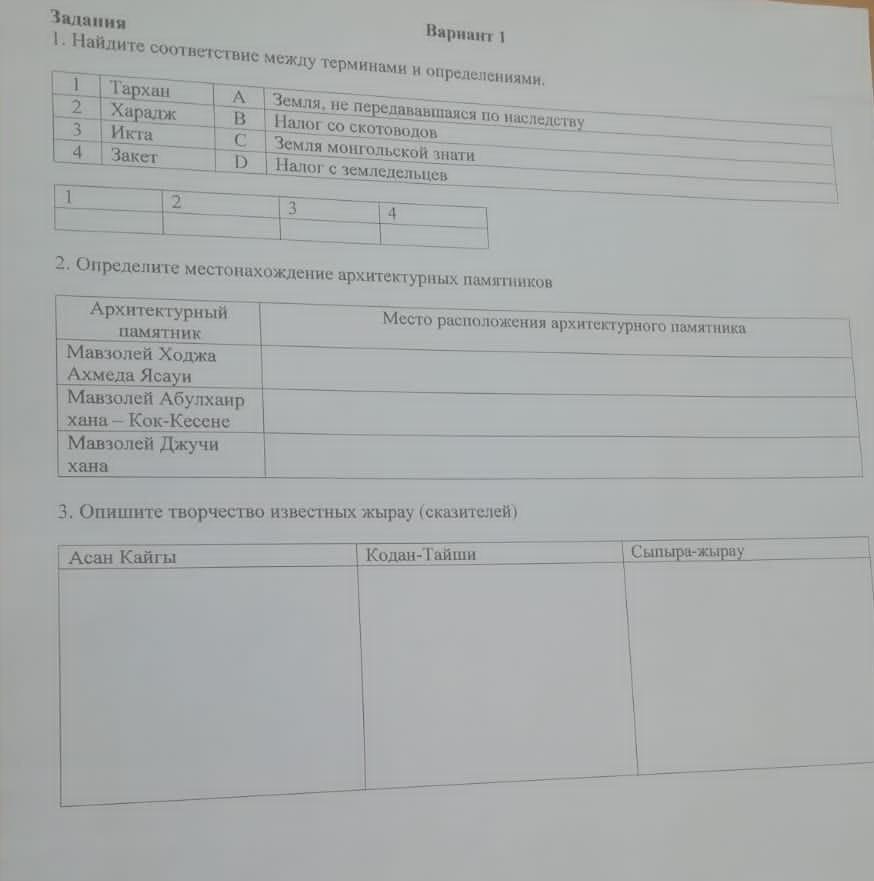 Задания

Вариант 1

1. Найдите соответствие между терминами и определениями.

| 1 | Тархан | A | Земля, не передававшаяся по наследству |
|---|---|---|---|
| 2 | Харадж | B | Налог со скотоводов |
| 3 | Икта | C | Земля монгольской знати |
| 4 | Закет | D | Налог с земледельцев |

| 1 | 2 | 3 | 4 |
|---|---|---|---|
|  |  |  |  |

2. Определите местонахождение архитектурных памятников

| Архитектурный памятник | Место расположения архитектурного памятника |
|---|---|
| Мавзолей Ходжа Ахмеда Ясауи |  |
| Мавзолей Абулхаир хана – Кок-Кесене |  |
| Мавзолей Джучи хана |  |

3. Опишите творчество известных жырау (сказителей)

| Асан Кайгы | Кодан-Тайши | Сыпыра-жырау |
|---|---|---|
|  |  |  |